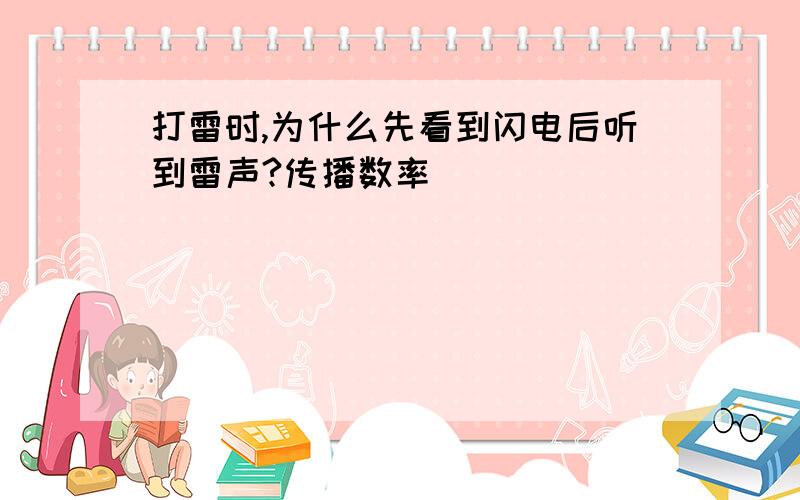 打雷时,为什么先看到闪电后听到雷声?传播数率